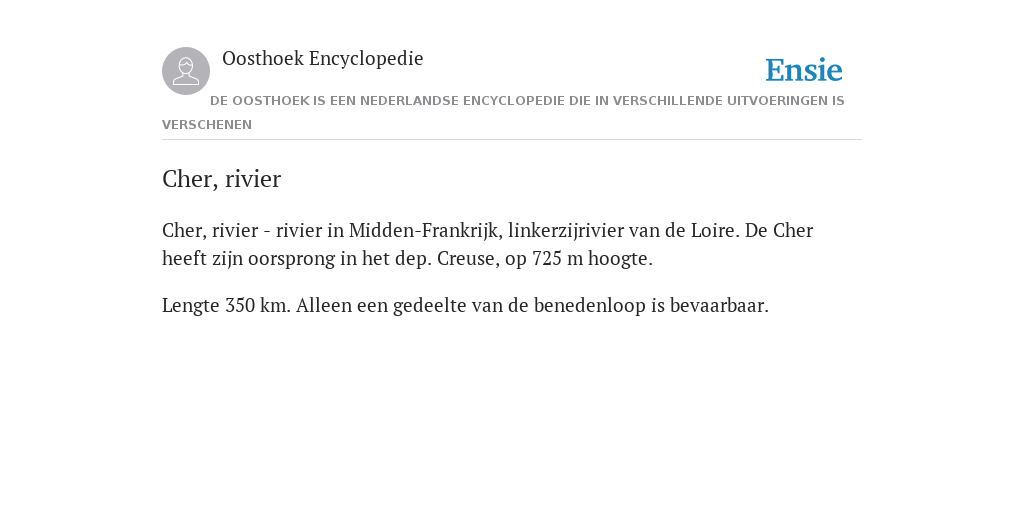 Oosthoek Encyclopedie

Ensie

DE OOSTHOEK IS EEN NEDERLANDSE ENCYCLOPEDIE DIE IN VERSCHILLENDE UITVOERINGEN IS VERSCHENEN

Cher, rivier

Cher, rivier - rivier in Midden-Frankrijk, linkerzijrivier van de Loire. De Cher heeft zijn oorsprong in het dep. Creuse, op 725 m hoogte.

Lengte 350 km. Alleen een gedeelte van de benedenloop is bevaarbaar.